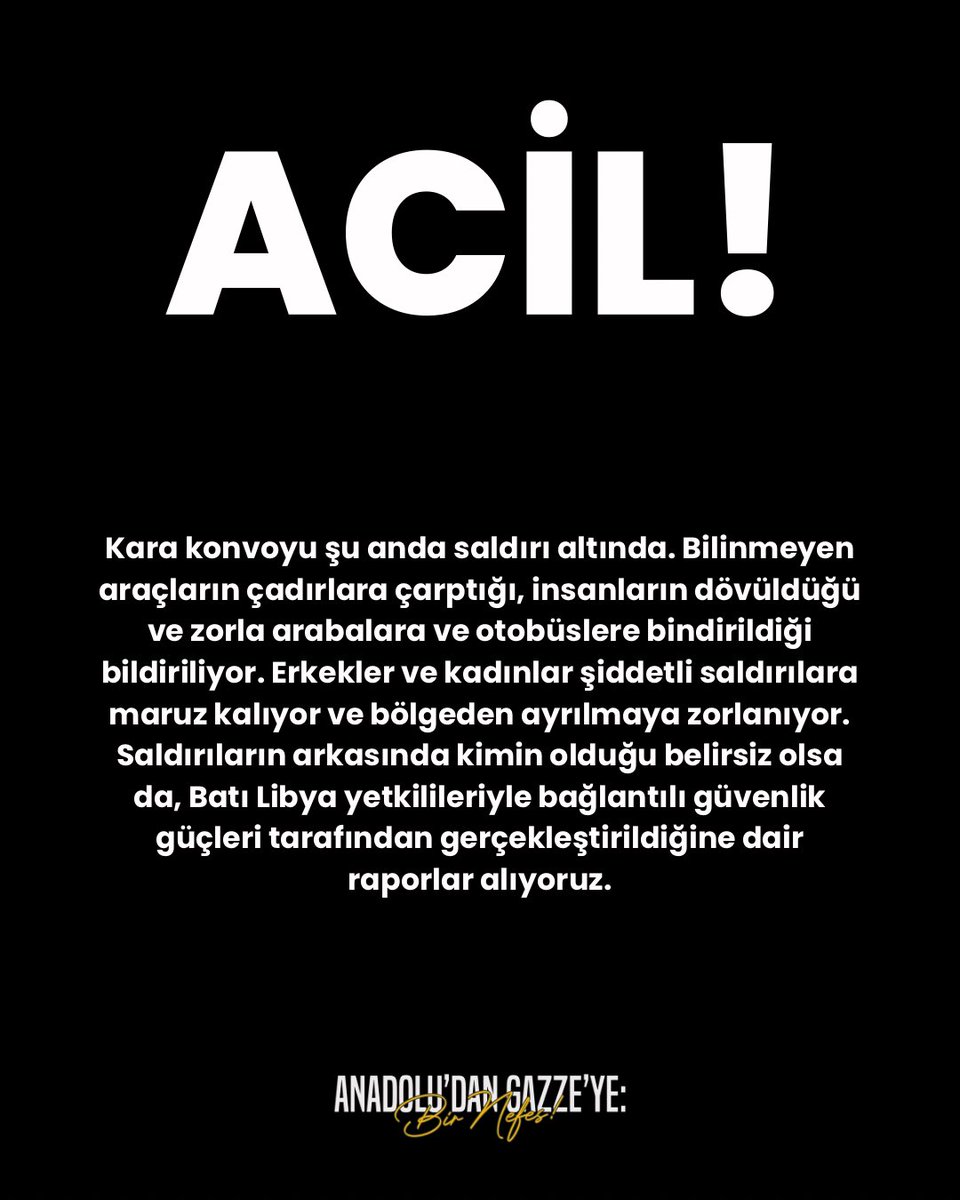 ACİL!

Kara konvoyu şu anda saldırı altında. Bilinmeyen araçların çadırlara çarptığı, insanların dövüldüğü ve zorla arabalara ve otobüslere bindirildiği bildiriliyor. Erkekler ve kadınlar şiddetli saldırılara maruz kalıyor ve bölgeden ayrılmaya zorlanıyor. Saldırıların arkasında kimin olduğu belirsiz olsa da, Batı Libya yetkilileriyle bağlantılı güvenlik güçleri tarafından gerçekleştirildiğine dair raporlar alıyoruz.

ANADOLU'DAN GAZZE'YE:
Bir Nefes!